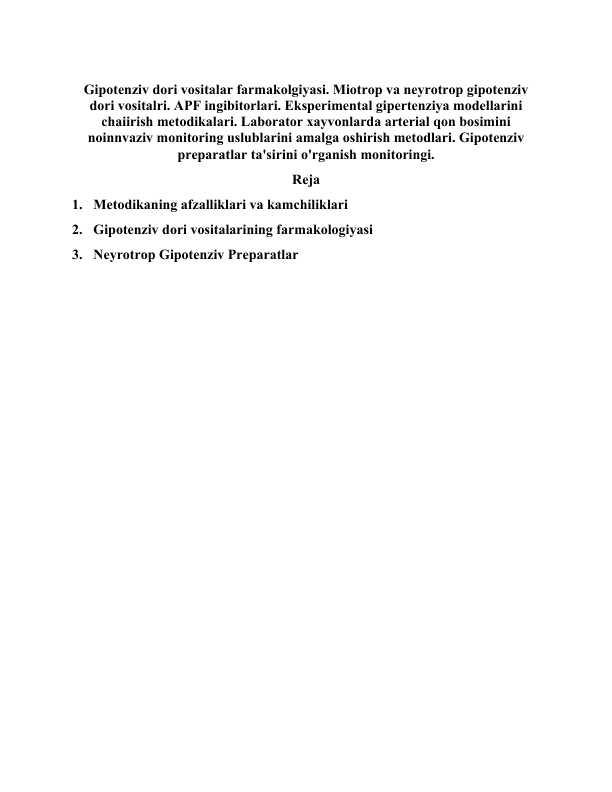 Gipotenziv dori vositalar farmakolgiyasi. Miotrop va neyrotrop gipotenziv dori vositalri. APF ingibitorlari. Eksperimental gipertenziya modellarini chaiirish metodikalari. Laborator xayvonlarda arterial qon bosimini noinnvaziv monitoring uslublarini amalga oshirish metodlari. Gipotenziv preparatlar ta'sirini o'rganish monitoringi.

Reja

1. Metodikaning afzalliklari va kamchiliklari
2. Gipotenziv dori vositalarining farmakologiyasi
3. Neyrotrop Gipotenziv Preparatlar